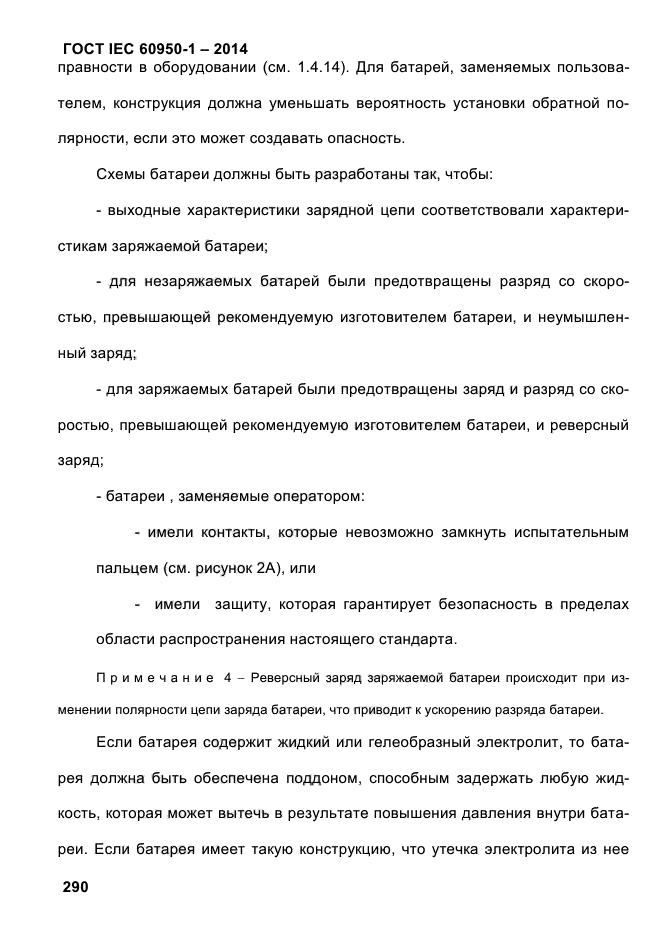 ГОСТ IEC 60950-1 – 2014

правности в оборудовании (см. 1.4.14). Для батарей, заменяемых пользователем, конструкция должна уменьшать вероятность установки обратной полярности, если это может создавать опасность.

Схемы батареи должны быть разработаны так, чтобы:

- выходные характеристики зарядной цепи соответствовали характеристикам заряжаемой батареи;

- для незаряжаемых батарей были предотвращены разряд со скоростью, превышающей рекомендуемую изготовителем батареи, и неумышленный заряд;

- для заряжаемых батарей были предотвращены заряд и разряд со скоростью, превышающей рекомендуемую изготовителем батареи, и реверсный заряд;

- батареи , заменяемые оператором:

- имели контакты, которые невозможно замкнуть испытательным пальцем (см. рисунок 2А), или

- имели защиту, которая гарантирует безопасность в пределах области распространения настоящего стандарта.

Примечание 4 – Реверсный заряд заряжаемой батареи происходит при изменении полярности цепи заряда батареи, что приводит к ускорению разряда батареи.

Если батарея содержит жидкий или гелеобразный электролит, то батарея должна быть обеспечена поддоном, способным задержать любую жидкость, которая может вытечь в результате повышения давления внутри батареи. Если батарея имеет такую конструкцию, что утечка электролита из нее

290